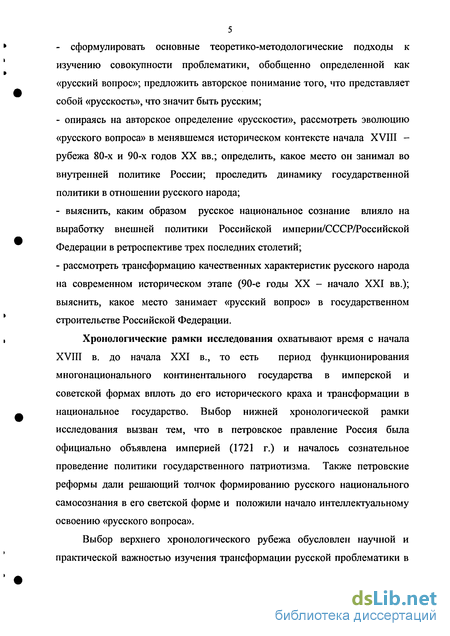 5

- сформулировать основные теоретико-методологические подходы к изучению совокупности проблематики, обобщенно определенной как «русский вопрос»; предложить авторское понимание того, что представляет собой «русскость», что значит быть русским;

- опираясь на авторское определение «русскости», рассмотреть эволюцию «русского вопроса» в менявшемся историческом контексте начала XVIII – рубежа 80-х и 90-х годов XX вв.; определить, какое место он занимал во внутренней политике России; проследить динамику государственной политики в отношении русского народа;

- выяснить, каким образом русское национальное сознание влияло на выработку внешней политики Российской империи/СССР/Российской Федерации в ретроспективе трех последних столетий;

- рассмотреть трансформацию качественных характеристик русского народа на современном историческом этапе (90-е годы XX – начало XXI вв.); выяснить, какое место занимает «русский вопрос» в государственном строительстве Российской Федерации.

Хронологические рамки исследования охватывают время с начала XVIII в. до начала XXI в., то есть период функционирования многонационального континентального государства в имперской и советской формах вплоть до его исторического краха и трансформации в национальное государство. Выбор нижней хронологической рамки исследования вызван тем, что в петровское правление Россия была официально объявлена империей (1721 г.) и началось сознательное проведение политики государственного патриотизма. Также петровские реформы дали решающий толчок формированию русского национального самосознания в его светской форме и положили начало интеллектуальному освоению «русского вопроса».

Выбор верхнего хронологического рубежа обусловлен научной и практической важностью изучения трансформации русской проблематики в

dsLib.net
библиотека диссертаций